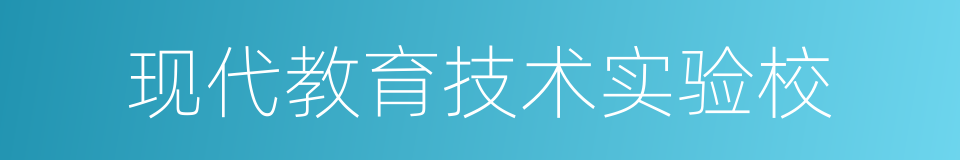 现代教育技术实验校